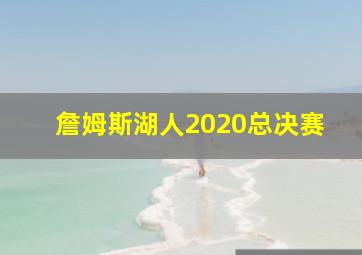 詹姆斯湖人2020总决赛